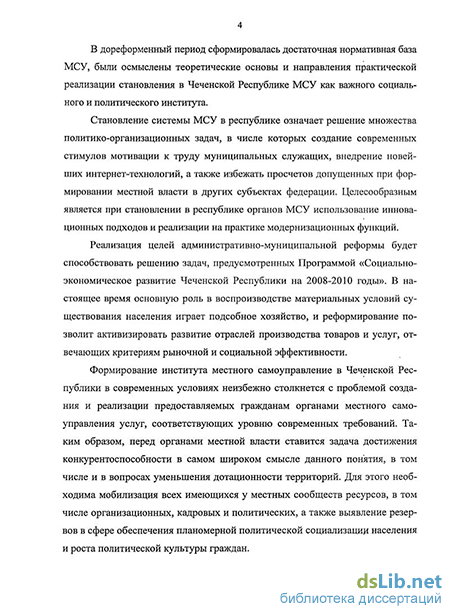 4

В дореформенный период сформировалась достаточная нормативная база МСУ, были осмыслены теоретические основы и направления практической реализации становления в Чеченской Республике МСУ как важного социального и политического института.

Становление системы МСУ в республике означает решение множества политико-организационных задач, в числе которых создание современных стимулов мотивации к труду муниципальных служащих, внедрение новейших интернет-технологий, а также избежать просчетов допущенных при формировании местной власти в других субъектах федерации. Целесообразным является при становлении в республике органов МСУ использование инновационных подходов и реализации на практике модернизационных функций.

Реализация целей административно-муниципальной реформы будет способствовать решению задач, предусмотренных Программой «Социально-экономическое развитие Чеченской Республики на 2008-2010 годы». В настоящее время основную роль в воспроизводстве материальных условий существования населения играет подсобное хозяйство, и реформирование позволит активизировать развитие отраслей производства товаров и услуг, отвечающих критериям рыночной и социальной эффективности.

Формирование института местного самоуправление в Чеченской Республики в современных условиях неизбежно столкнется с проблемой создания и реализации предоставляемых гражданам органами местного самоуправления услуг, соответствующих уровню современных требований. Таким образом, перед органами местной власти ставится задача достижения конкурентоспособности в самом широком смысле данного понятия, в том числе и в вопросах уменьшения дотационности территорий. Для этого необходима мобилизация всех имеющихся у местных сообществ ресурсов, в том числе организационных, кадровых и политических, а также выявление резервов в сфере обеспечения планомерной политической социализации населения и роста политической культуры граждан.

dsLib.net
библиотека диссертаций